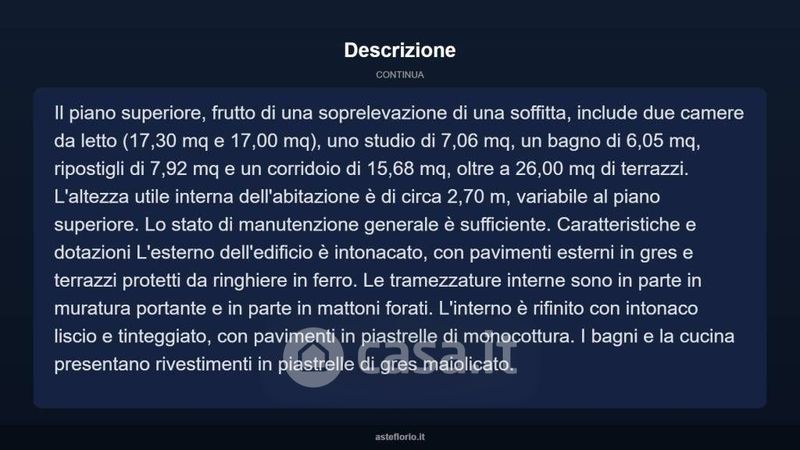 Descrizione

CONTINUA

Il piano superiore, frutto di una soprelevazione di una soffitta, include due camere da letto (17,30 mq e 17,00 mq), uno studio di 7,06 mq, un bagno di 6,05 mq, ripostigli di 7,92 mq e un corridoio di 15,68 mq, oltre a 26,00 mq di terrazzi. L'altezza utile interna dell'abitazione è di circa 2,70 m, variabile al piano superiore. Lo stato di manutenzione generale è sufficiente. Caratteristiche e dotazioni L'esterno dell'edificio è intonacato, con pavimenti esterni in gres e terrazzi protetti da ringhiere in ferro. Le tramezzature interne sono in parte in muratura portante e in parte in mattoni forati. L'interno è rifinito con intonaco liscio e tinteggiato, con pavimenti in piastrelle di monocottura. I bagni e la cucina presentano rivestimenti in piastrelle di gres maiolicato.

casa.it

asteflorio.it